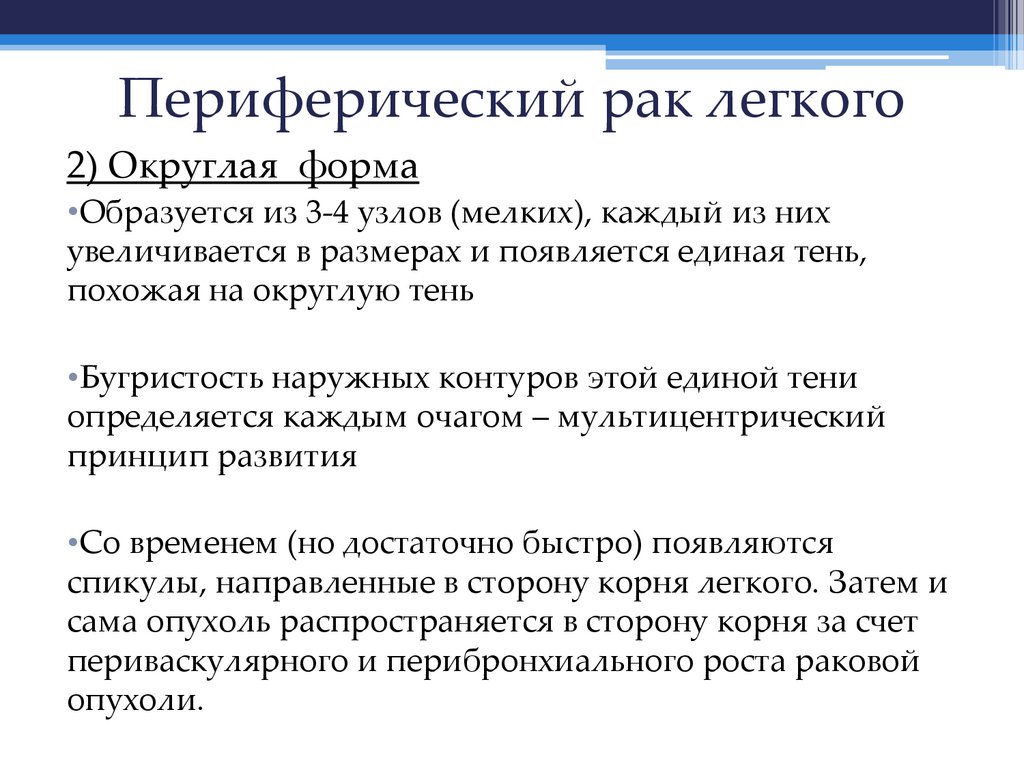 Периферический рак легкого

2) Округлая  форма

•Образуется из 3-4 узлов (мелких), каждый из них увеличивается в размерах и появляется единая тень, похожая на округлую тень

•Бугристость наружных контуров этой единой тени определяется каждым очагом – мультицентрический принцип развития

•Со временем (но достаточно быстро) появляются спикулы, направленные в сторону корня легкого. Затем и сама опухоль распространяется в сторону корня за счет периваскулярного и перибронхиального роста раковой опухоли.